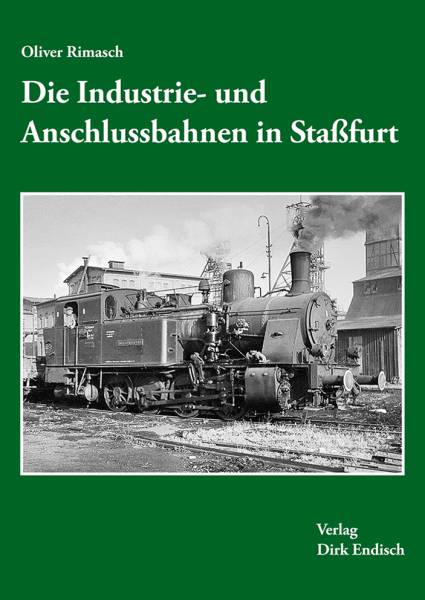 Oliver Rimasch

Die Industrie- und Anschlussbahnen in Staßfurt

Verlag
Dirk Endisch